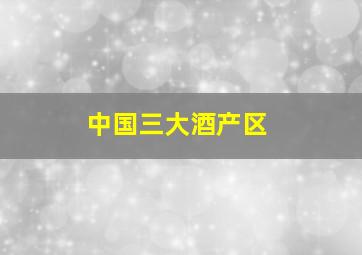 中国三大酒产区